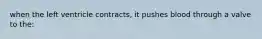 when the left ventricle contracts, it pushes blood through a valve to the: